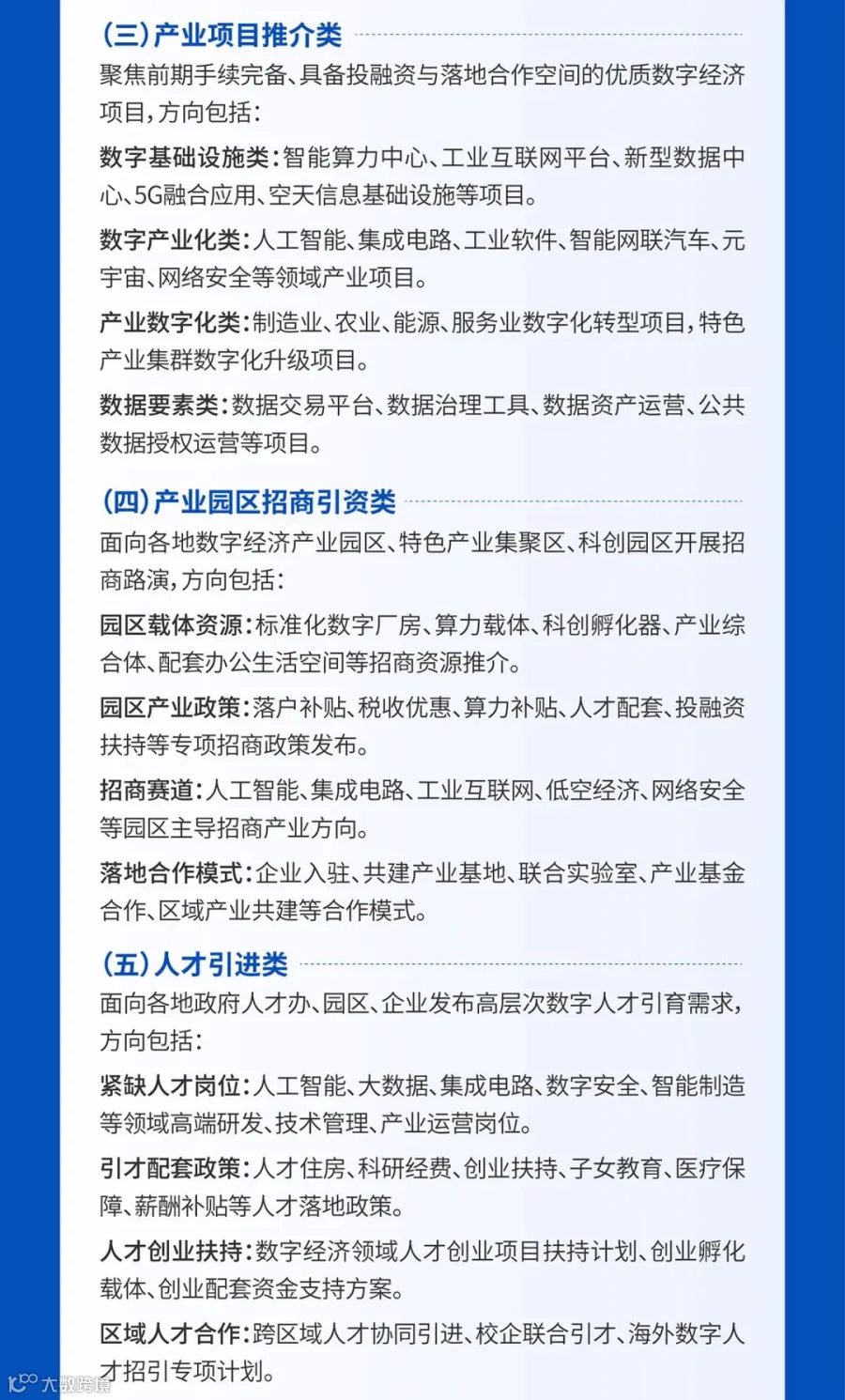 (三)产业项目推介类

聚焦前期手续完备、具备投融资与落地合作空间的优质数字经济项目,方向包括:

数字基础设施类:智能算力中心、工业互联网平台、新型数据中心、5G融合应用、空天信息基础设施等项目。

数字产业化类:人工智能、集成电路、工业软件、智能网联汽车、元宇宙、网络安全等领域产业项目。

产业数字化类:制造业、农业、能源、服务业数字化转型项目,特色产业集群数字化升级项目。

数据要素类:数据交易平台、数据治理工具、数据资产运营、公共数据授权运营等项目。

(四)产业园区招商引资类

面向各地数字经济产业园区、特色产业集聚区、科创园区开展招商路演,方向包括:

园区载体资源:标准化数字厂房、算力载体、科创孵化器、产业综合体、配套办公生活空间等招商资源推介。

园区产业政策:落户补贴、税收优惠、算力补贴、人才配套、投融资扶持等专项招商政策发布。

招商赛道:人工智能、集成电路、工业互联网、低空经济、网络安全等园区主导招商产业方向。

落地合作模式:企业入驻、共建产业基地、联合实验室、产业基金合作、区域产业共建等合作模式。

(五)人才引进类

面向各地政府人才办、园区、企业发布高层次数字人才引育需求,方向包括:

紧缺人才岗位:人工智能、大数据、集成电路、数字安全、智能制造等领域高端研发、技术管理、产业运营岗位。

引才配套政策:人才住房、科研经费、创业扶持、子女教育、医疗保障、薪酬补贴等人才落地政策。

人才创业扶持:数字经济领域人才创业项目扶持计划、创业孵化载体、创业配套资金支持方案。

区域人才合作:跨区域人才协同引进、校企联合引才、海外数字人才招引专项计划。

大数跨境